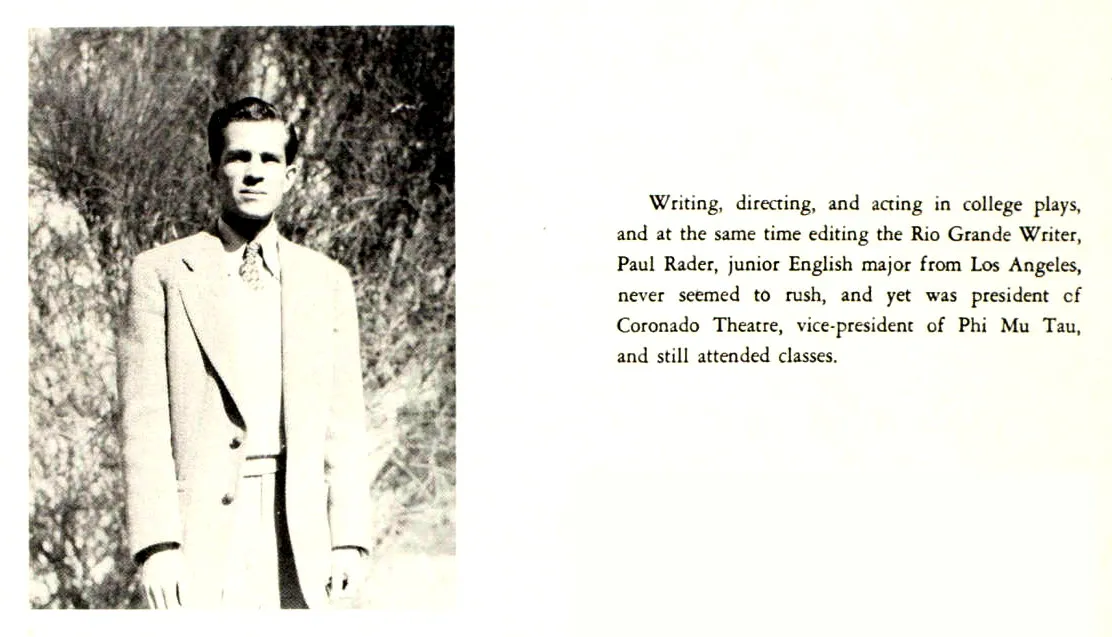 Writing, directing, and acting in college plays, and at the same time editing the Rio Grande Writer, Paul Rader, junior English major from Los Angeles, never seemed to rush, and yet was president cf Coronado Theatre, vice-president of Phi Mu Tau, and still attended classes.